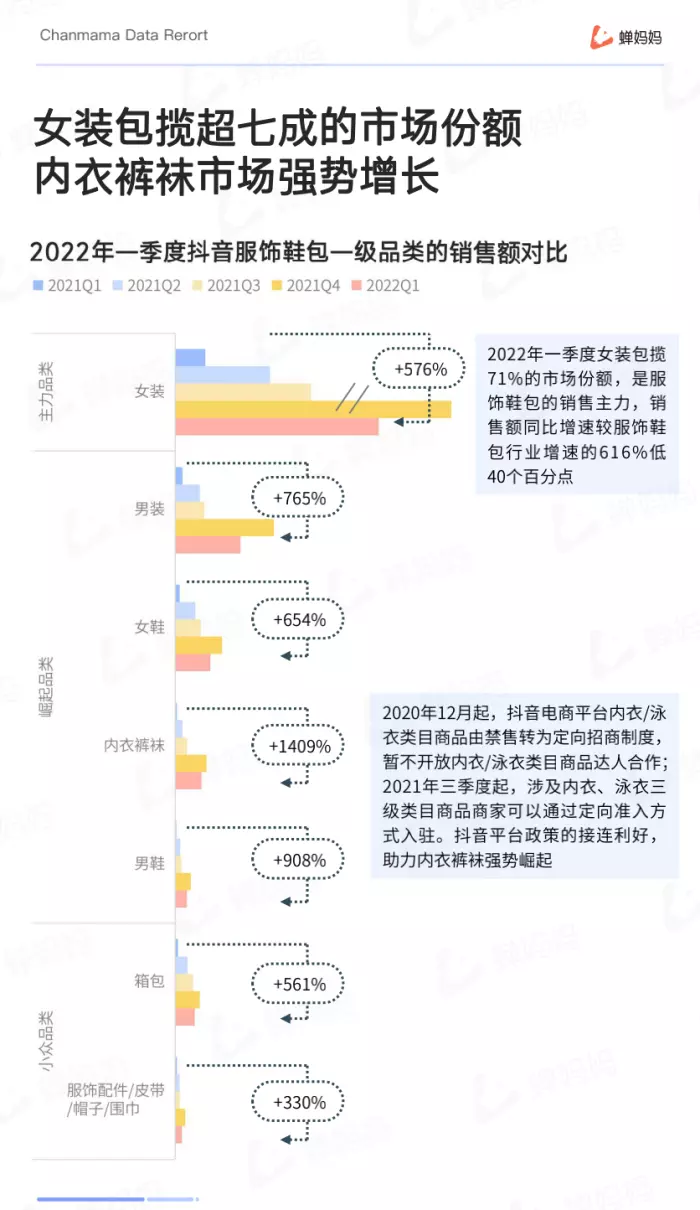 Chanmama Data Rerort

蝉妈妈

女装包揽超七成的市场份额
内衣裤袜市场强势增长

2022年一季度抖音服饰鞋包一级品类的销售额对比

2021Q1 2021Q2 2021Q3 2021Q4 2022Q1

主力品类

女装

+576%

2022年一季度女装包揽71%的市场份额，是服饰鞋包的销售主力，销售额同比增速较服饰鞋包行业增速的616%低40个百分点

崛起品类

男装

+765%

女鞋

+654%

内衣裤袜

+1409%

2020年12月起，抖音电商平台内衣/泳衣类目商品由禁售转为定向招商制度，暂不开放内衣/泳衣类目商品达人合作；2021年三季度起，涉及内衣、泳衣三级类目商品商家可以通过定向准入方式入驻。抖音平台政策的接连利好，助力内衣裤袜强势崛起

男鞋

+908%

小众品类

箱包

+561%

服饰配件/皮带/帽子/围巾

+330%